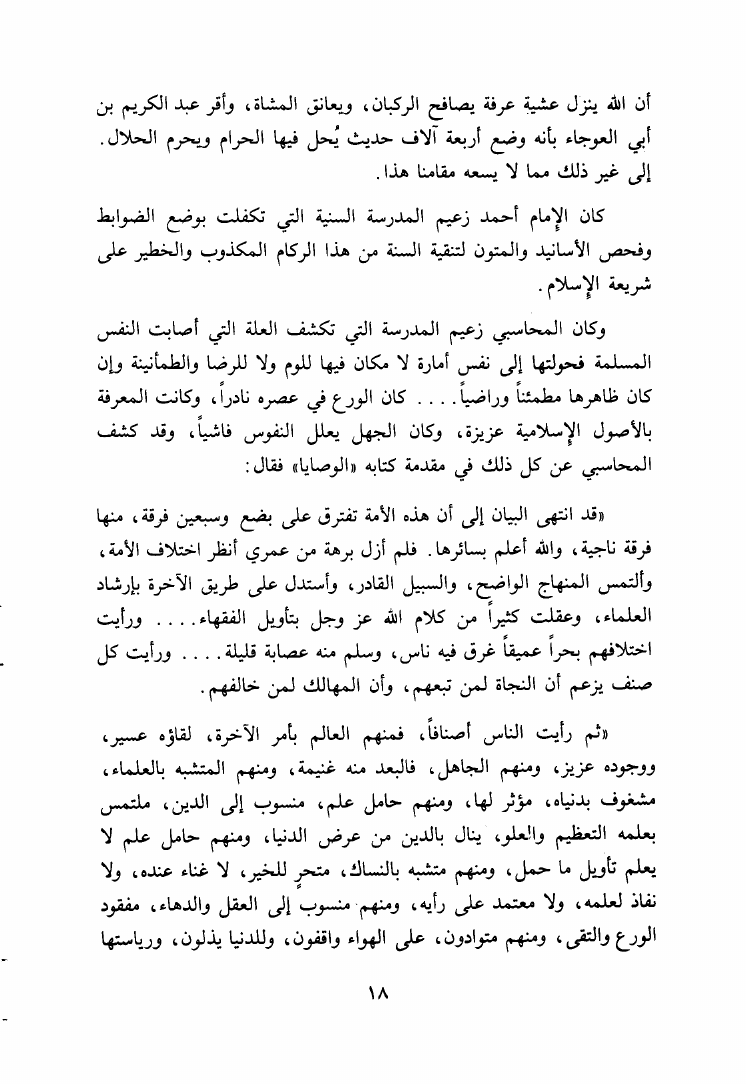 أن الله ينزل عشية عرفة يصافح الركبان، ويعانق المشاة، وأقر عبد الكريم بن أبي العوجاء بأنه وضع أربعة آلاف حديث يُحل فيها الحرام ويحرم الحلال. إلى غير ذلك مما لا يسعه مقامنا هذا.

كان الإمام أحمد زعيم المدرسة السنية التي تكفلت بوضع الضوابط وفحص الأسانيد والمتون لتنقية السنة من هذا الركام المكذوب والخطير على شريعة الإسلام.

وكان المحاسبي زعيم المدرسة التي تكشف العلة التي أصابت النفس المسلمة فحولتها إلى نفس أمارة لا مكان فيها للوم ولا للرضا والطمأنينة وإن كان ظاهرها مطمئناً وراضياً. . . . كان الورع في عصره نادراً، وكانت المعرفة بالأصول الإسلامية عزيزة، وكان الجهل يعلل النفوس فاشياً، وقد كشف المحاسبي عن كل ذلك في مقدمة كتابه «الوصايا» فقال:

«قد انتهى البيان إلى أن هذه الأمة تفترق على بضع وسبعين فرقة، منها فرقة ناجية، والله أعلم بسائرها. فلم أزل برهة من عمري أنظر اختلاف الأمة، وألتمس المنهاج الواضح، والسبيل القادر، وأستدل على طريق الآخرة بإرشاد العلماء، وعقلت كثيراً من كلام الله عز وجل بتأويل الفقهاء. . . . ورأيت اختلافهم بحراً عميقاً غرق فيه ناس، وسلم منه عصابة قليلة. . . . ورأيت كل صنف يزعم أن النجاة لمن تبعهم، وأن المهالك لمن خالفهم.

«ثم رأيت الناس أصنافاً، فمنهم العالم بأمر الآخرة، لقاؤه عسير، ووجوده عزيز، ومنهم الجاهل، فالبعد منه غنيمة، ومنهم المتشبه بالعلماء، مشغوف بدنياه، مؤثر لها، ومنهم حامل علم، منسوب إلى الدين، ملتمس بعلمه التعظيم والعلو، ينال بالدين من عرض الدنيا، ومنهم حامل علم لا يعلم تأويل ما حمل، ومنهم متشبه بالنساك، متحرٍ للخير، لا غناء عنده، ولا نفاذ لعلمه، ولا معتمد على رأيه، ومنهم منسوب إلى العقل والدهاء، مفقود الورع والتقى، ومنهم متوادون، على الهواء واقفون، وللدنيا يذلون، ورياستها

١٨